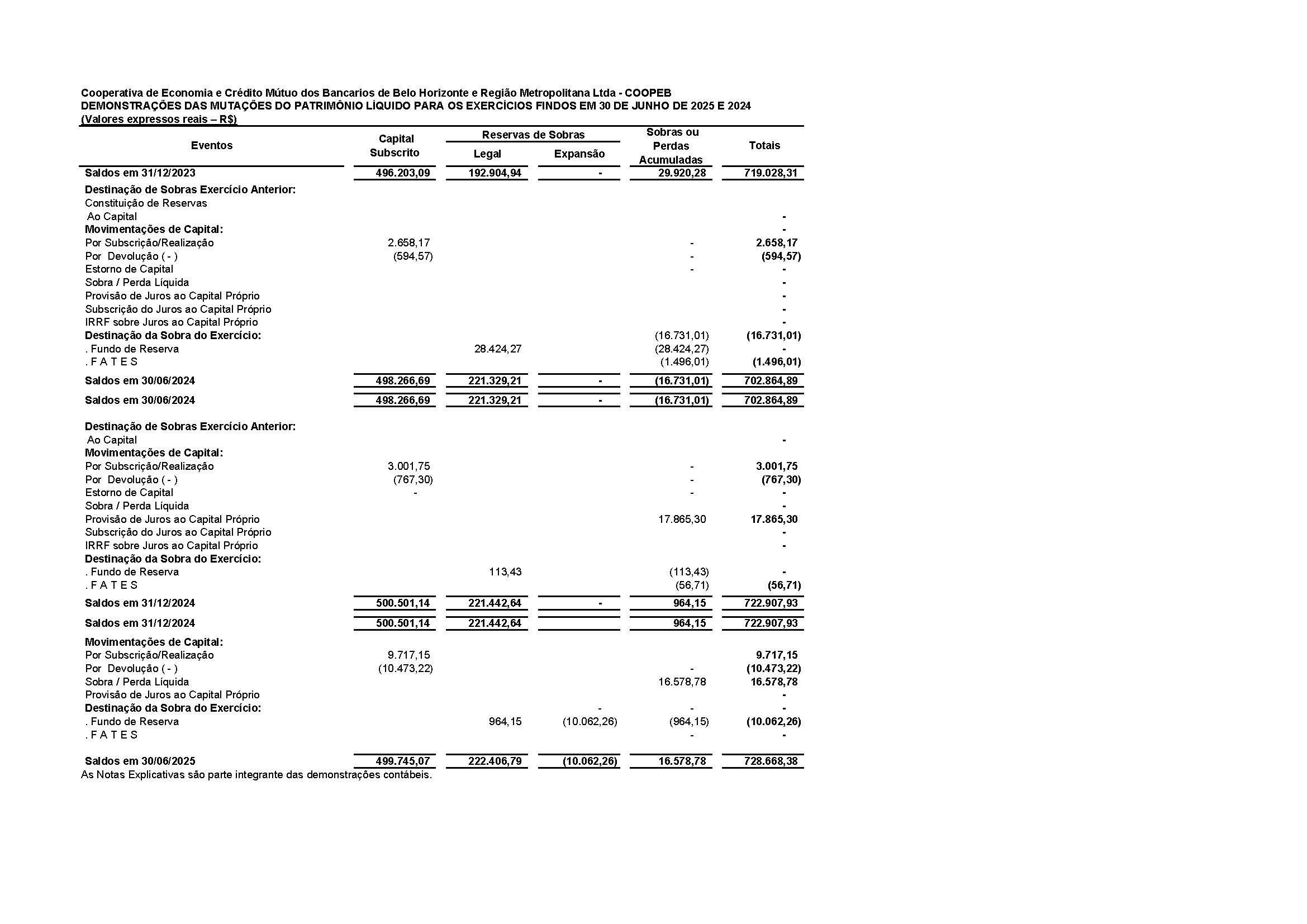 Cooperativa de Economia e Crédito Mútuo dos Bancarios de Belo Horizonte e Região Metropolitana Ltda - COOPEB
DEMONSTRAÇÕES DAS MUTAÇÕES DO PATRIMÔNIO LÍQUIDO PARA OS EXERCÍCIOS FINDOS EM 30 DE JUNHO DE 2025 E 2024
(Valores expressos reais – R$)

| Eventos | Capital Subscrito | Reservas de Sobras Legal | Reservas de Sobras Expansão | Sobras ou Perdas Acumuladas | Totais |
|---|---|---|---|---|---|
| Saldos em 31/12/2023 | 496.203,09 | 192.904,94 | - | 29.920,28 | 719.028,31 |
| Destinação de Sobras Exercício Anterior: | | | | | |
| Constituição de Reservas | | | | | |
| Ao Capital | | | | | - |
| Movimentações de Capital: | | | | | - |
| Por Subscrição/Realização | 2.658,17 | | | - | 2.658,17 |
| Por Devolução ( - ) | (594,57) | | | - | (594,57) |
| Estorno de Capital | | | | - | - |
| Sobra / Perda Líquida | | | | | - |
| Provisão de Juros ao Capital Próprio | | | | | - |
| Subscrição do Juros ao Capital Próprio | | | | | - |
| IRRF sobre Juros ao Capital Próprio | | | | | - |
| Destinação da Sobra do Exercício: | | | | (16.731,01) | (16.731,01) |
| . Fundo de Reserva | | 28.424,27 | | (28.424,27) | - |
| . F A T E S | | | | (1.496,01) | (1.496,01) |
| Saldos em 30/06/2024 | 498.266,69 | 221.329,21 | - | (16.731,01) | 702.864,89 |
| Saldos em 30/06/2024 | 498.266,69 | 221.329,21 | - | (16.731,01) | 702.864,89 |
| Destinação de Sobras Exercício Anterior: | | | | | |
| Ao Capital | | | | | - |
| Movimentações de Capital: | | | | | |
| Por Subscrição/Realização | 3.001,75 | | | - | 3.001,75 |
| Por Devolução ( - ) | (767,30) | | | - | (767,30) |
| Estorno de Capital | - | | | - | - |
| Sobra / Perda Líquida | | | | | - |
| Provisão de Juros ao Capital Próprio | | | | 17.865,30 | 17.865,30 |
| Subscrição do Juros ao Capital Próprio | | | | | - |
| IRRF sobre Juros ao Capital Próprio | | | | | - |
| Destinação da Sobra do Exercício: | | | | | |
| . Fundo de Reserva | | 113,43 | | (113,43) | - |
| . F A T E S | | | | (56,71) | (56,71) |
| Saldos em 31/12/2024 | 500.501,14 | 221.442,64 | - | 964,15 | 722.907,93 |
| Saldos em 31/12/2024 | 500.501,14 | 221.442,64 | | 964,15 | 722.907,93 |
| Movimentações de Capital: | | | | | |
| Por Subscrição/Realização | 9.717,15 | | | | 9.717,15 |
| Por Devolução ( - ) | (10.473,22) | | | - | (10.473,22) |
| Sobra / Perda Líquida | | | | 16.578,78 | 16.578,78 |
| Provisão de Juros ao Capital Próprio | | | | | - |
| Destinação da Sobra do Exercício: | | | - | - | - |
| . Fundo de Reserva | | 964,15 | (10.062,26) | (964,15) | (10.062,26) |
| . F A T E S | | | | - | - |
| Saldos em 30/06/2025 | 499.745,07 | 222.406,79 | (10.062,26) | 16.578,78 | 728.668,38 |

As Notas Explicativas são parte integrante das demonstrações contábeis.